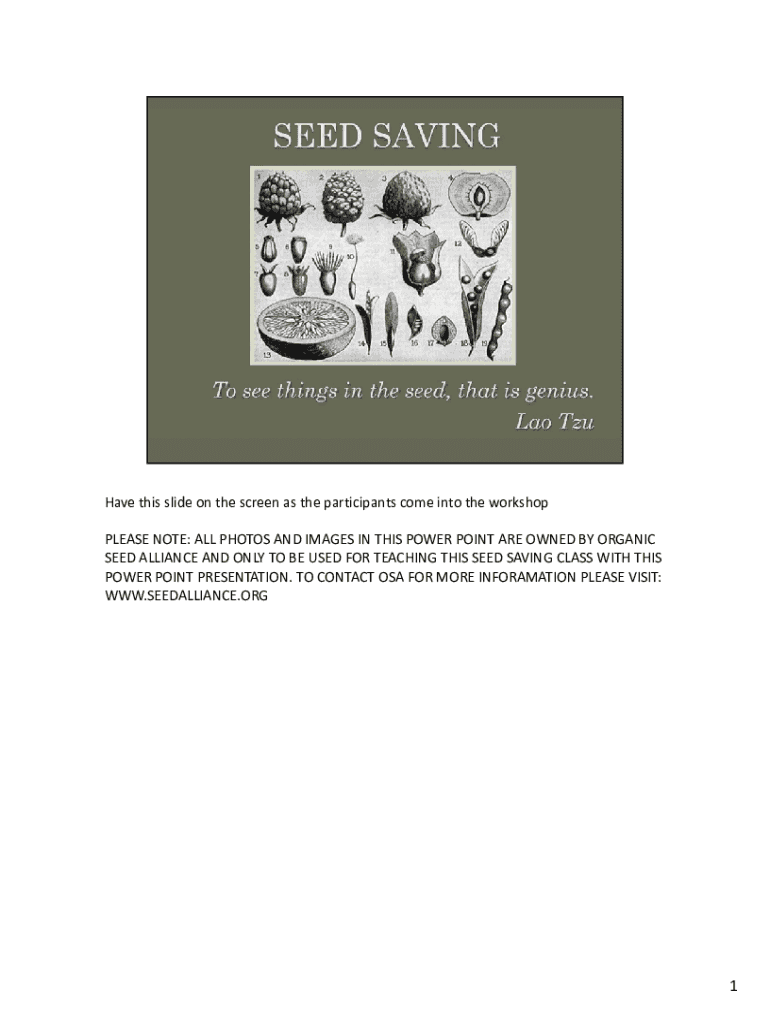 SEED SAVING

1 2 3 4 5 6 7 8 9 10 11 12 13 14 15 16 17 18 19

To see things in the seed, that is genius.
Lao Tzu

Have this slide on the screen as the participants come into the workshop

PLEASE NOTE: ALL PHOTOS AND IMAGES IN THIS POWER POINT ARE OWNED BY ORGANIC SEED ALLIANCE AND ONLY TO BE USED FOR TEACHING THIS SEED SAVING CLASS WITH THIS POWER POINT PRESENTATION. TO CONTACT OSA FOR MORE INFORAMATION PLEASE VISIT: WWW.SEEDALLIANCE.ORG

1